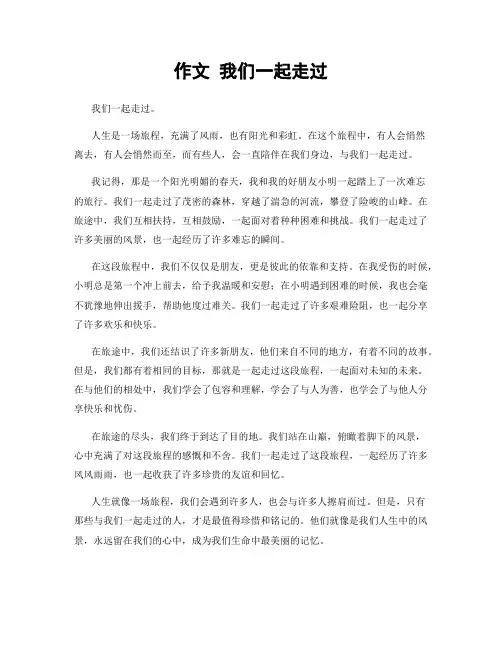 作文 我们一起走过

我们一起走过。

人生是一场旅程，充满了风雨，也有阳光和彩虹。在这个旅程中，有人会悄然离去，有人会悄然而至，而有些人，会一直陪伴在我们身边，与我们一起走过。

我记得，那是一个阳光明媚的春天，我和我的好朋友小明一起踏上了一次难忘的旅行。我们一起走过了茂密的森林，穿越了湍急的河流，攀登了险峻的山峰。在旅途中，我们互相扶持，互相鼓励，一起面对着种种困难和挑战。我们一起走过了许多美丽的风景，也一起经历了许多难忘的瞬间。

在这段旅程中，我们不仅仅是朋友，更是彼此的依靠和支持。在我受伤的时候，小明总是第一个冲上前去，给予我温暖和安慰；在小明遇到困难的时候，我也会毫不犹豫地伸出援手，帮助他度过难关。我们一起走过了许多艰难险阻，也一起分享了许多欢乐和快乐。

在旅途中，我们还结识了许多新朋友，他们来自不同的地方，有着不同的故事。但是，我们都有着相同的目标，那就是一起走过这段旅程，一起面对未知的未来。在与他们的相处中，我们学会了包容和理解，学会了与人为善，也学会了与他人分享快乐和忧伤。

在旅途的尽头，我们终于到达了目的地。我们站在山巅，俯瞰着脚下的风景，心中充满了对这段旅程的感慨和不舍。我们一起走过了这段旅程，一起经历了许多风风雨雨，也一起收获了许多珍贵的友谊和回忆。

人生就像一场旅程，我们会遇到许多人，也会与许多人擦肩而过。但是，只有那些与我们一起走过的人，才是最值得珍惜和铭记的。他们就像是我们人生中的风景，永远留在我们的心中，成为我们生命中最美丽的记忆。